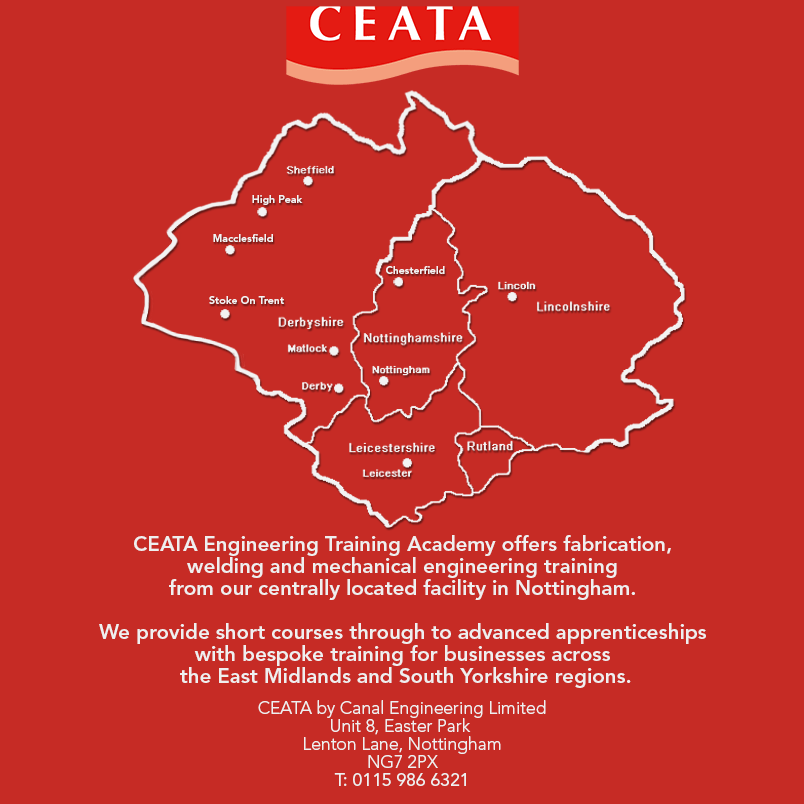 CEATA

Sheffield
High Peak
Macclesfield
Stoke On Trent
Derbyshire
Matlock
Derby
Chesterfield
Nottinghamshire
Nottingham
Lincoln
Lincolnshire
Leicestershire
Leicester
Rutland

CEATA Engineering Training Academy offers fabrication, welding and mechanical engineering training from our centrally located facility in Nottingham.

We provide short courses through to advanced apprenticeships with bespoke training for businesses across the East Midlands and South Yorkshire regions.

CEATA by Canal Engineering Limited
Unit 8, Easter Park
Lenton Lane, Nottingham
NG7 2PX
T: 0115 986 6321